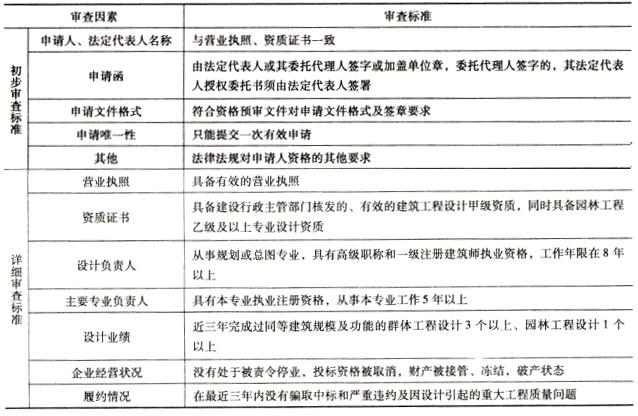 | 审查因素 | | 审查标准 |
|---|---|---|
| 初步审查标准 | 申请人、法定代表人名称 | 与营业执照、资质证书一致 |
| | 申请函 | 由法定代表人或其委托代理人签字或加盖单位章，委托代理人签字的，其法定代表人授权委托书须由法定代表人签署 |
| | 申请文件格式 | 符合资格预审文件对申请文件格式及签章要求 |
| | 申请唯一性 | 只能提交一次有效申请 |
| | 其他 | 法律法规对申请人资格的其他要求 |
| 详细审查标准 | 营业执照 | 具备有效的营业执照 |
| | 资质证书 | 具备建设行政主管部门核发的、有效的建筑工程设计甲级资质，同时具备园林工程乙级及以上专业设计资质 |
| | 设计负责人 | 从事规划或总图专业，具有高级职称和一级注册建筑师执业资格，工作年限在8年以上 |
| | 主要专业负责人 | 具有本专业执业注册资格，从事本专业工作5年以上 |
| | 设计业绩 | 近三年完成过同等建筑规模及功能的群体工程设计3个以上、园林工程设计1个以上 |
| | 企业经营状况 | 没有处于被责令停业、投标资格被取消，财产被接管、冻结，破产状态 |
| | 履约情况 | 在最近三年内没有骗取中标和严重违约及因设计引起的重大工程质量问题 |